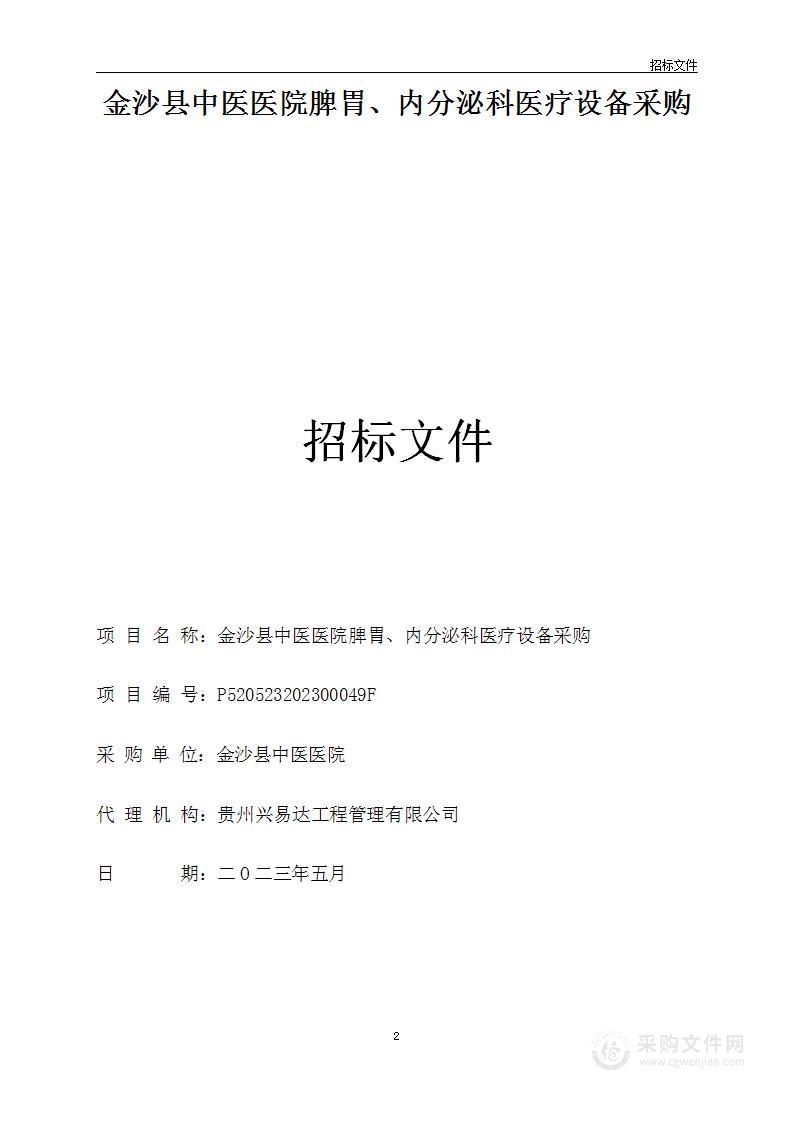 招标文件

金沙县中医医院脾胃、内分泌科医疗设备采购

招标文件

项 目 名 称：金沙县中医医院脾胃、内分泌科医疗设备采购

项 目 编 号：P520523202300049F

采 购 单 位：金沙县中医医院

代 理 机 构：贵州兴易达工程管理有限公司

日　　　期：二〇二三年五月

2

采购文件网
www.cgwenjian.com